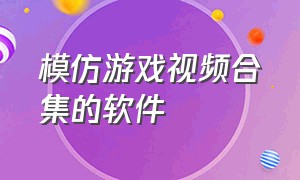 模仿游戏视频合集的软件